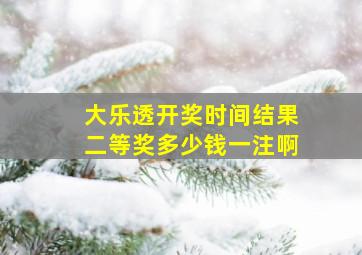 大乐透开奖时间结果
二等奖多少钱一注啊